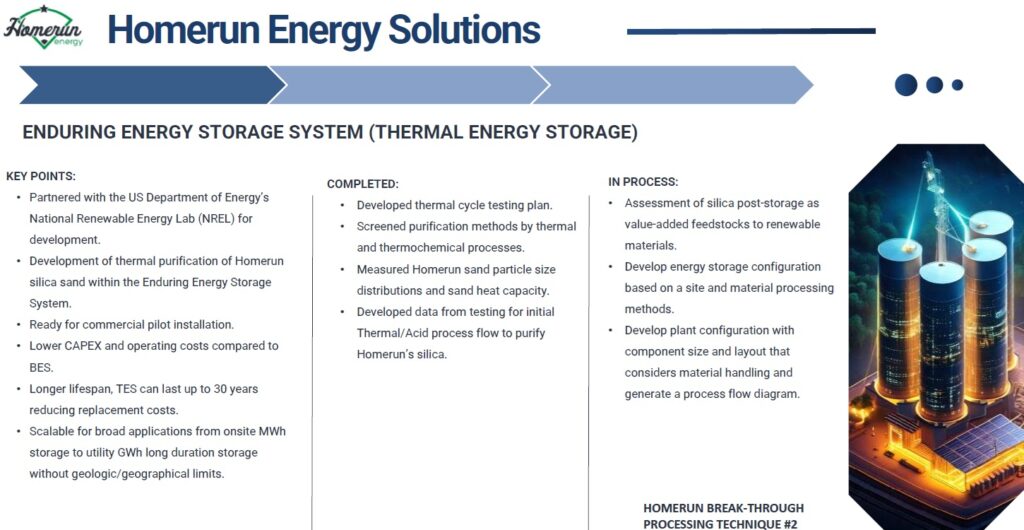 Homerun energy

Homerun Energy Solutions

ENDURING ENERGY STORAGE SYSTEM (THERMAL ENERGY STORAGE)

KEY POINTS:
• Partnered with the US Department of Energy's National Renewable Energy Lab (NREL) for development.
• Development of thermal purification of Homerun silica sand within the Enduring Energy Storage System.
• Ready for commercial pilot installation.
• Lower CAPEX and operating costs compared to BES.
• Longer lifespan, TES can last up to 30 years reducing replacement costs.
• Scalable for broad applications from onsite MWh storage to utility GWh long duration storage without geologic/geographical limits.

COMPLETED:
• Developed thermal cycle testing plan.
• Screened purification methods by thermal and thermochemical processes.
• Measured Homerun sand particle size distributions and sand heat capacity.
• Developed data from testing for initial Thermal/Acid process flow to purify Homerun's silica.

IN PROCESS:
• Assessment of silica post-storage as value-added feedstocks to renewable materials.
• Develop energy storage configuration based on a site and material processing methods.
• Develop plant configuration with component size and layout that considers material handling and generate a process flow diagram.

HOMERUN BREAK-THROUGH PROCESSING TECHNIQUE #2